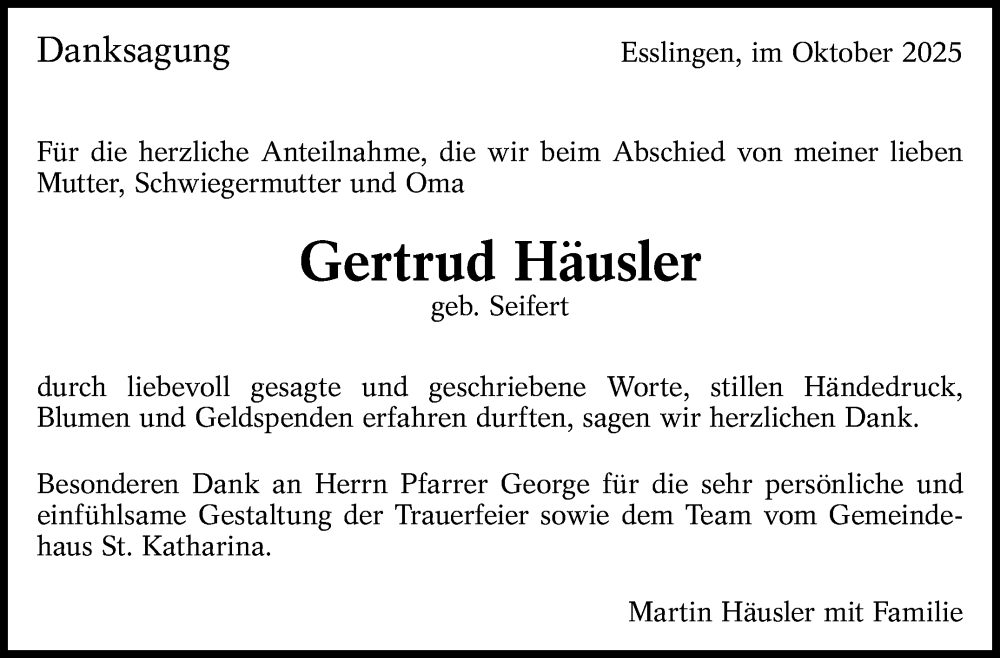 Danksagung

Esslingen, im Oktober 2025

Für die herzliche Anteilnahme, die wir beim Abschied von meiner lieben Mutter, Schwiegermutter und Oma

Gertrud Häusler
geb. Seifert

durch liebevoll gesagte und geschriebene Worte, stillen Händedruck, Blumen und Geldspenden erfahren durften, sagen wir herzlichen Dank.

Besonderen Dank an Herrn Pfarrer George für die sehr persönliche und einfühlsame Gestaltung der Trauerfeier sowie dem Team vom Gemeindehaus St. Katharina.

Martin Häusler mit Familie